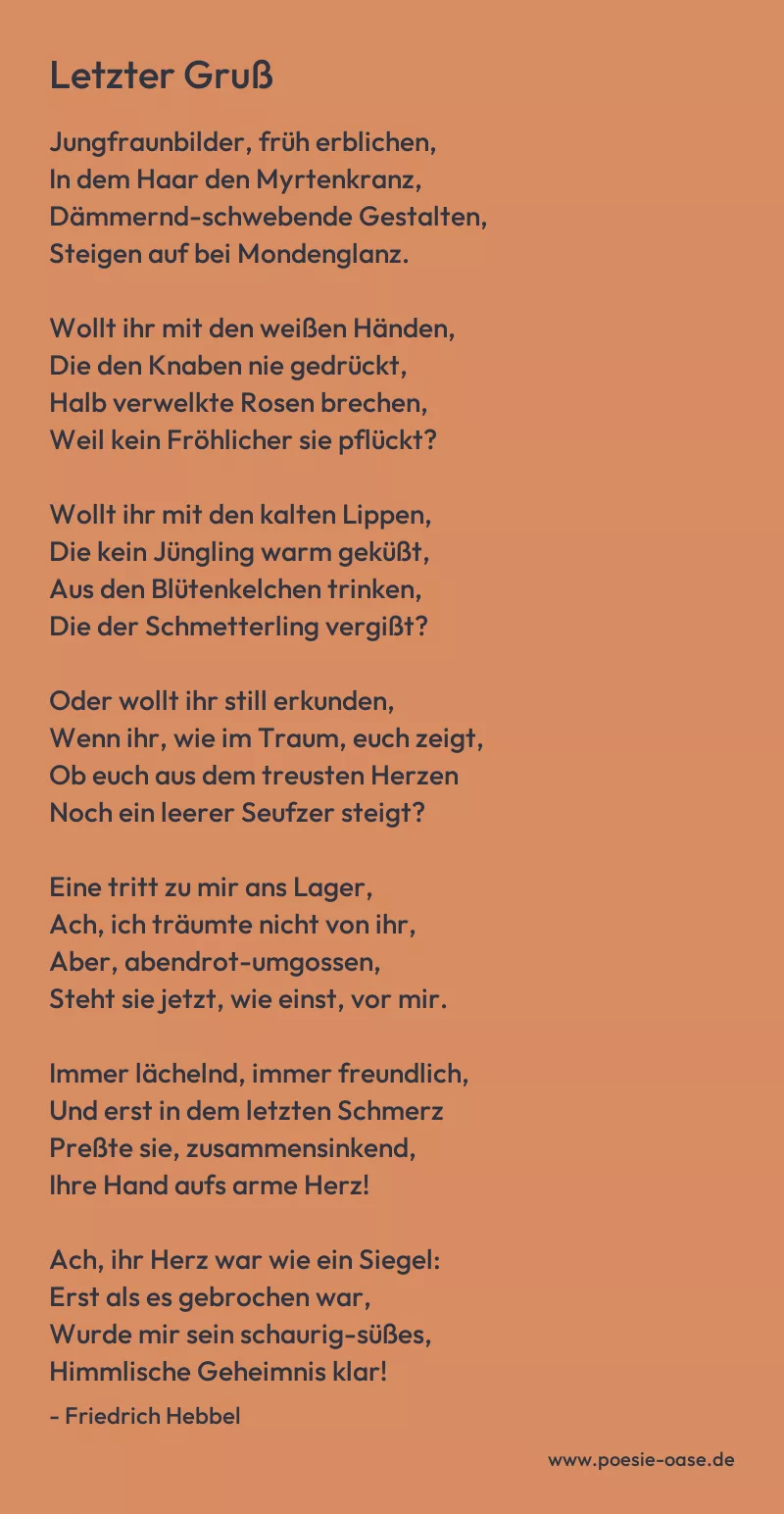 Letzter Gruß

Jungfraunbilder, früh erblichen,
In dem Haar den Myrtenkranz,
Dämmernd-schwebende Gestalten,
Steigen auf bei Mondenglanz.

Wollt ihr mit den weißen Händen,
Die den Knaben nie gedrückt,
Halb verwelkte Rosen brechen,
Weil kein Fröhlicher sie pflückt?

Wollt ihr mit den kalten Lippen,
Die kein Jüngling warm geküßt,
Aus den Blütenkelchen trinken,
Die der Schmetterling vergißt?

Oder wollt ihr still erkunden,
Wenn ihr, wie im Traum, euch zeigt,
Ob euch aus dem treusten Herzen
Noch ein leerer Seufzer steigt?

Eine tritt zu mir ans Lager,
Ach, ich träumte nicht von ihr,
Aber, abendrot-umgossen,
Steht sie jetzt, wie einst, vor mir.

Immer lächelnd, immer freundlich,
Und erst in dem letzten Schmerz
Preßte sie, zusammensinkend,
Ihre Hand aufs arme Herz!

Ach, ihr Herz war wie ein Siegel:
Erst als es gebrochen war,
Wurde mir sein schaurig-süßes,
Himmlische Geheimnis klar!

- Friedrich Hebbel

www.poesie-oase.de